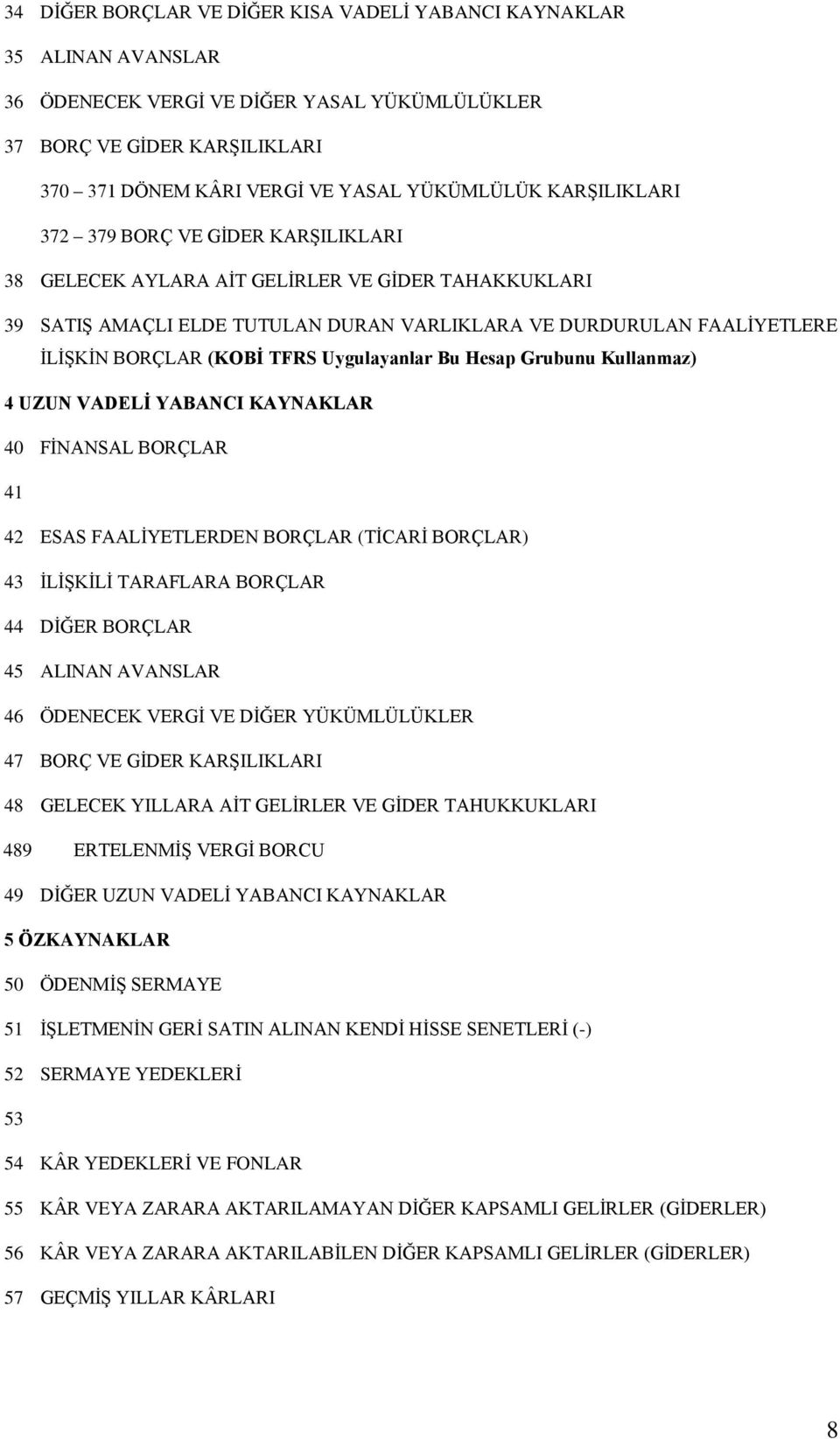 34 DİĞER BORÇLAR VE DİĞER KISA VADELİ YABANCI KAYNAKLAR

35 ALINAN AVANSLAR

36 ÖDENECEK VERGİ VE DİĞER YASAL YÜKÜMLÜLÜKLER

37 BORÇ VE GİDER KARŞILIKLARI

370 – 371 DÖNEM KÂRI VERGİ VE YASAL YÜKÜMLÜLÜK KARŞILIKLARI

372 – 379 BORÇ VE GİDER KARŞILIKLARI

38 GELECEK AYLARA AİT GELİRLER VE GİDER TAHAKKUKLARI

39 SATIŞ AMAÇLI ELDE TUTULAN DURAN VARLIKLARA VE DURDURULAN FAALİYETLERE İLİŞKİN BORÇLAR (KOBİ TFRS Uygulayanlar Bu Hesap Grubunu Kullanmaz)

4 UZUN VADELİ YABANCI KAYNAKLAR

40 FİNANSAL BORÇLAR

41

42 ESAS FAALİYETLERDEN BORÇLAR (TİCARİ BORÇLAR)

43 İLİŞKİLİ TARAFLARA BORÇLAR

44 DİĞER BORÇLAR

45 ALINAN AVANSLAR

46 ÖDENECEK VERGİ VE DİĞER YÜKÜMLÜLÜKLER

47 BORÇ VE GİDER KARŞILIKLARI

48 GELECEK YILLARA AİT GELİRLER VE GİDER TAHUKKUKLARI

489 ERTELENMİŞ VERGİ BORCU

49 DİĞER UZUN VADELİ YABANCI KAYNAKLAR

5 ÖZKAYNAKLAR

50 ÖDENMİŞ SERMAYE

51 İŞLETMENİN GERİ SATIN ALINAN KENDİ HİSSE SENETLERİ (-)

52 SERMAYE YEDEKLERİ

53

54 KÂR YEDEKLERİ VE FONLAR

55 KÂR VEYA ZARARA AKTARILAMAYAN DİĞER KAPSAMLI GELİRLER (GİDERLER)

56 KÂR VEYA ZARARA AKTARILABİLEN DİĞER KAPSAMLI GELİRLER (GİDERLER)

57 GEÇMİŞ YILLAR KÂRLARI

8